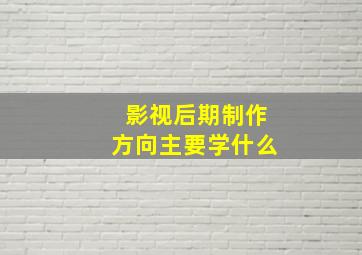 影视后期制作
方向主要学什么